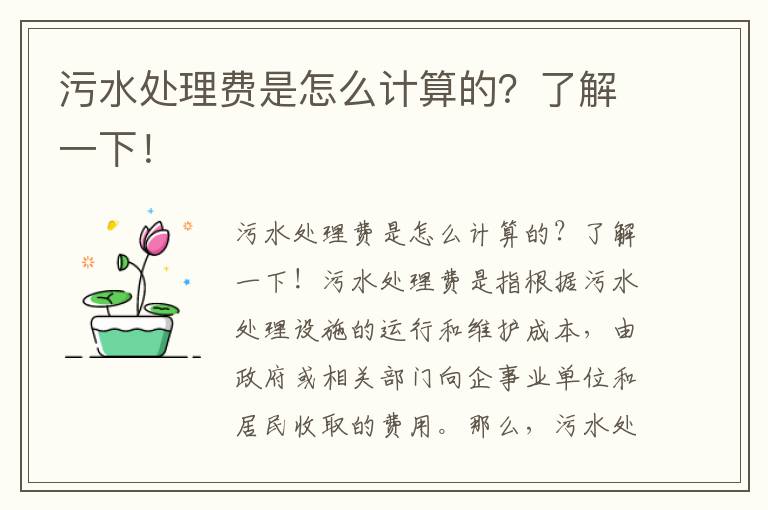 污水处理费是怎么计算的？了解一下！

污水处理费是怎么计算的？了解一下！污水处理费是指根据污水处理设施的运行和维护成本，由政府或相关部门向企事业单位和居民收取的费用。那么，污水处